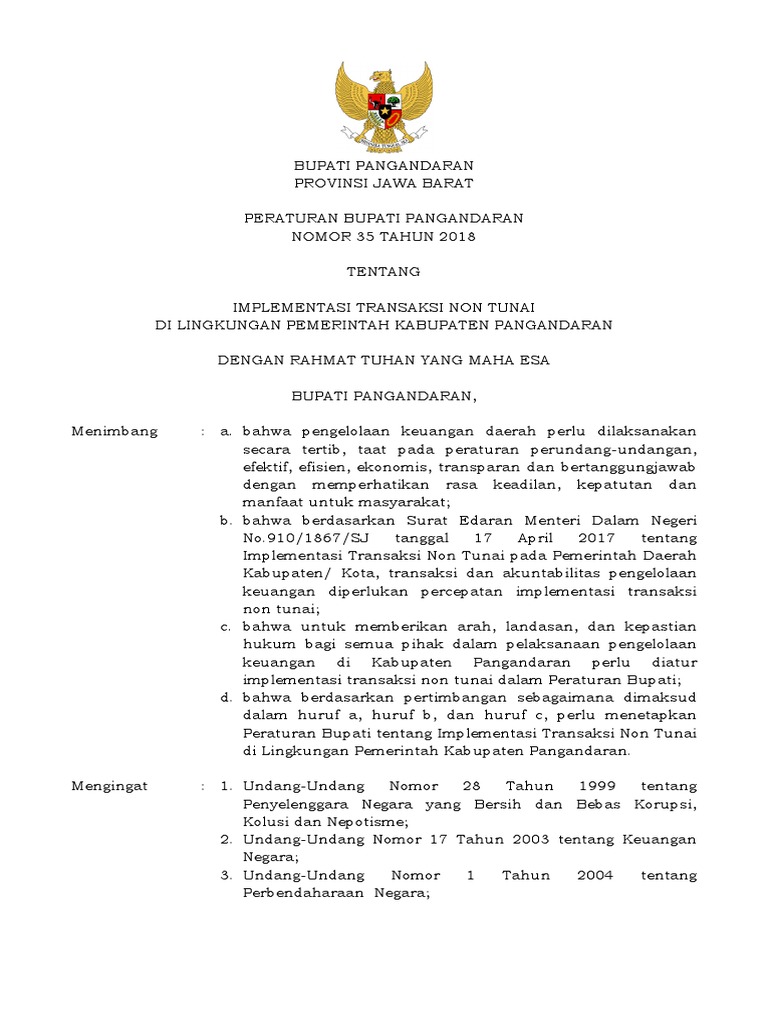 BUPATI PANGANDARAN
PROVINSI JAWA BARAT

PERATURAN BUPATI PANGANDARAN
NOMOR 35 TAHUN 2018

TENTANG

IMPLEMENTASI TRANSAKSI NON TUNAI
DI LINGKUNGAN PEMERINTAH KABUPATEN PANGANDARAN

DENGAN RAHMAT TUHAN YANG MAHA ESA

BUPATI PANGANDARAN,

Menimbang : a. bahwa pengelolaan keuangan daerah perlu dilaksanakan secara tertib, taat pada peraturan perundang-undangan, efektif, efisien, ekonomis, transparan dan bertanggungjawab dengan memperhatikan rasa keadilan, kepatutan dan manfaat untuk masyarakat;
b. bahwa berdasarkan Surat Edaran Menteri Dalam Negeri No.910/1867/SJ tanggal 17 April 2017 tentang Implementasi Transaksi Non Tunai pada Pemerintah Daerah Kabupaten/ Kota, transaksi dan akuntabilitas pengelolaan keuangan diperlukan percepatan implementasi transaksi non tunai;
c. bahwa untuk memberikan arah, landasan, dan kepastian hukum bagi semua pihak dalam pelaksanaan pengelolaan keuangan di Kabupaten Pangandaran perlu diatur implementasi transaksi non tunai dalam Peraturan Bupati;
d. bahwa berdasarkan pertimbangan sebagaimana dimaksud dalam huruf a, huruf b, dan huruf c, perlu menetapkan Peraturan Bupati tentang Implementasi Transaksi Non Tunai di Lingkungan Pemerintah Kabupaten Pangandaran.

Mengingat : 1. Undang-Undang Nomor 28 Tahun 1999 tentang Penyelenggara Negara yang Bersih dan Bebas Korupsi, Kolusi dan Nepotisme;
2. Undang-Undang Nomor 17 Tahun 2003 tentang Keuangan Negara;
3. Undang-Undang Nomor 1 Tahun 2004 tentang Perbendaharaan Negara;